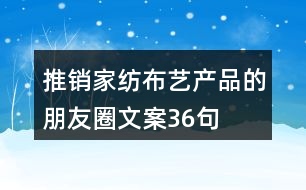 推销家纺布艺产品的朋友圈文案36句